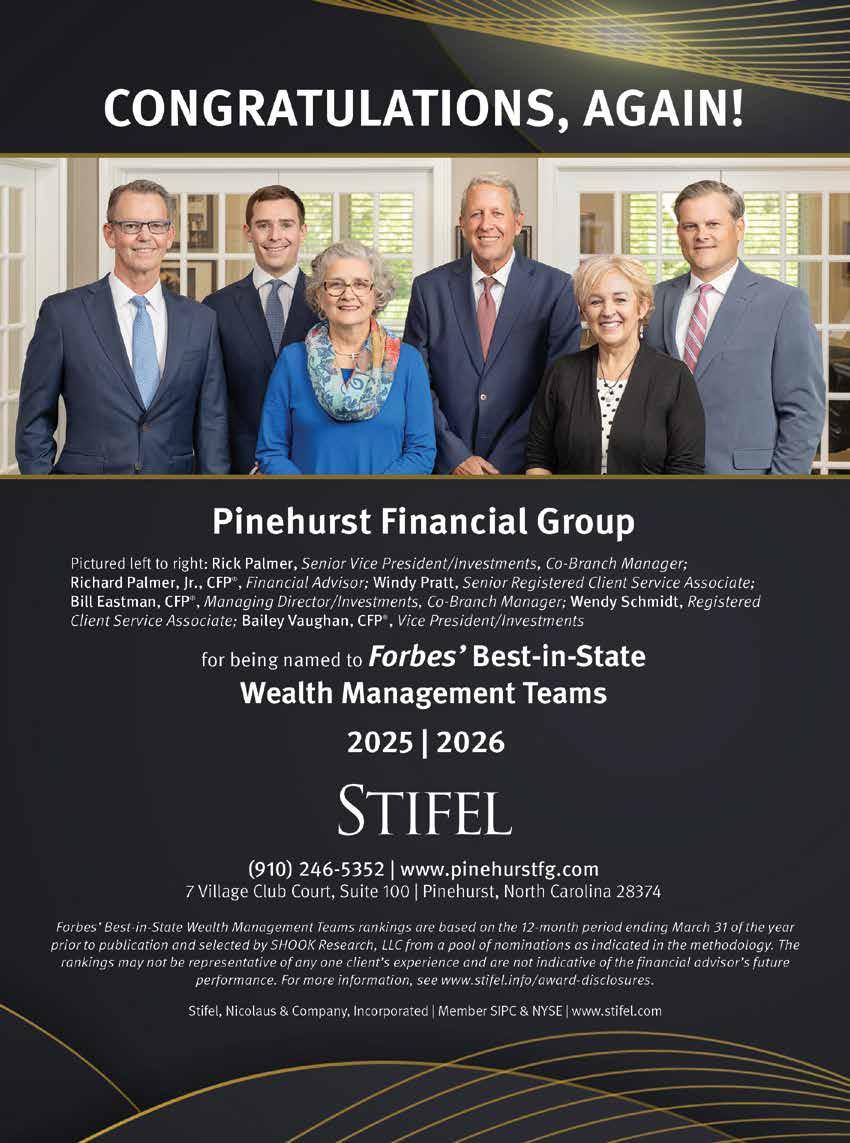 CONGRATULATIONS, AGAIN!

Pinehurst Financial Group

Pictured left to right: Rick Palmer, Senior Vice President/Investments, Co-Branch Manager; Richard Palmer, Jr., CFP®, Financial Advisor; Windy Pratt, Senior Registered Client Service Associate; Bill Eastman, CFP®, Managing Director/Investments, Co-Branch Manager; Wendy Schmidt, Registered Client Service Associate; Bailey Vaughan, CFP®, Vice President/Investments

for being named to Forbes' Best-in-State Wealth Management Teams

2025 | 2026

STIFEL

(910) 246-5352 | www.pinehurstfg.com
7 Village Club Court, Suite 100 | Pinehurst, North Carolina 28374

Forbes' Best-in-State Wealth Management Teams rankings are based on the 12-month period ending March 31 of the year prior to publication and selected by SHOOK Research, LLC from a pool of nominations as indicated in the methodology. The rankings may not be representative of any one client's experience and are not indicative of the financial advisor's future performance. For more information, see www.stifel.info/award-disclosures.

Stifel, Nicolaus & Company, Incorporated | Member SIPC & NYSE | www.stifel.com